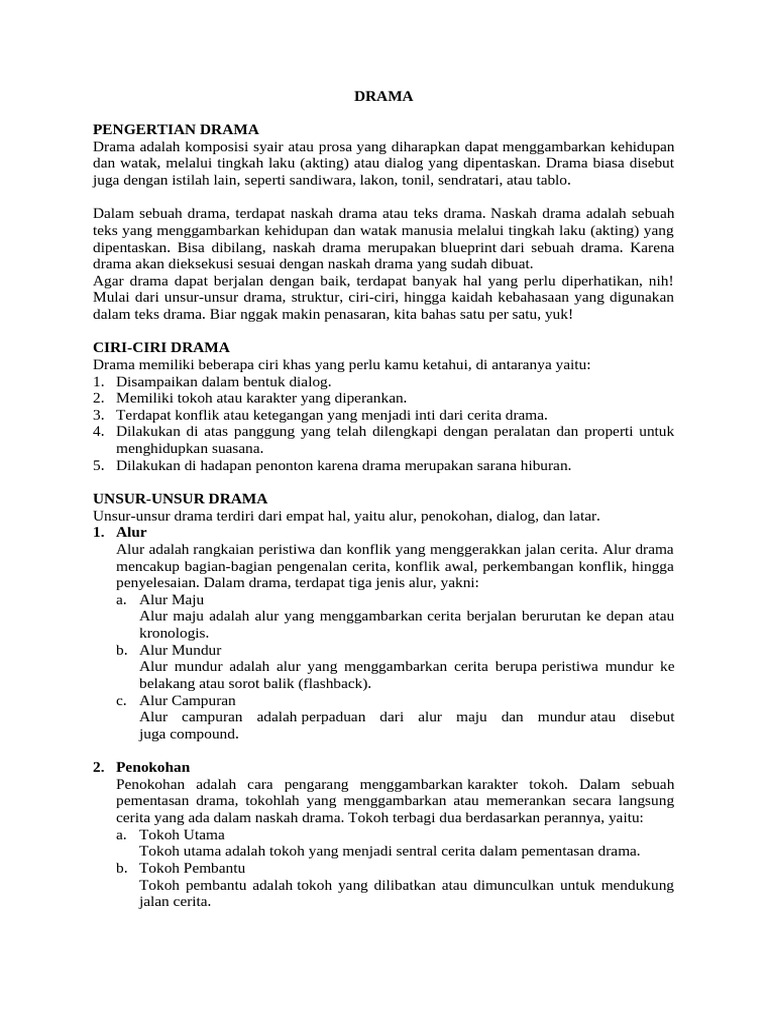 DRAMA

PENGERTIAN DRAMA
Drama adalah komposisi syair atau prosa yang diharapkan dapat menggambarkan kehidupan dan watak, melalui tingkah laku (akting) atau dialog yang dipentaskan. Drama biasa disebut juga dengan istilah lain, seperti sandiwara, lakon, tonil, sendratari, atau tablo.

Dalam sebuah drama, terdapat naskah drama atau teks drama. Naskah drama adalah sebuah teks yang menggambarkan kehidupan dan watak manusia melalui tingkah laku (akting) yang dipentaskan. Bisa dibilang, naskah drama merupakan blueprint dari sebuah drama. Karena drama akan dieksekusi sesuai dengan naskah drama yang sudah dibuat.
Agar drama dapat berjalan dengan baik, terdapat banyak hal yang perlu diperhatikan, nih! Mulai dari unsur-unsur drama, struktur, ciri-ciri, hingga kaidah kebahasaan yang digunakan dalam teks drama. Biar nggak makin penasaran, kita bahas satu per satu, yuk!

CIRI-CIRI DRAMA
Drama memiliki beberapa ciri khas yang perlu kamu ketahui, di antaranya yaitu:
1. Disampaikan dalam bentuk dialog.
2. Memiliki tokoh atau karakter yang diperankan.
3. Terdapat konflik atau ketegangan yang menjadi inti dari cerita drama.
4. Dilakukan di atas panggung yang telah dilengkapi dengan peralatan dan properti untuk menghidupkan suasana.
5. Dilakukan di hadapan penonton karena drama merupakan sarana hiburan.

UNSUR-UNSUR DRAMA
Unsur-unsur drama terdiri dari empat hal, yaitu alur, penokohan, dialog, dan latar.
1. Alur
Alur adalah rangkaian peristiwa dan konflik yang menggerakkan jalan cerita. Alur drama mencakup bagian-bagian pengenalan cerita, konflik awal, perkembangan konflik, hingga penyelesaian. Dalam drama, terdapat tiga jenis alur, yakni:
a. Alur Maju
Alur maju adalah alur yang menggambarkan cerita berjalan berurutan ke depan atau kronologis.
b. Alur Mundur
Alur mundur adalah alur yang menggambarkan cerita berupa peristiwa mundur ke belakang atau sorot balik (flashback).
c. Alur Campuran
Alur campuran adalah perpaduan dari alur maju dan mundur atau disebut juga compound.

2. Penokohan
Penokohan adalah cara pengarang menggambarkan karakter tokoh. Dalam sebuah pementasan drama, tokohlah yang menggambarkan atau memerankan secara langsung cerita yang ada dalam naskah drama. Tokoh terbagi dua berdasarkan perannya, yaitu:
a. Tokoh Utama
Tokoh utama adalah tokoh yang menjadi sentral cerita dalam pementasan drama.
b. Tokoh Pembantu
Tokoh pembantu adalah tokoh yang dilibatkan atau dimunculkan untuk mendukung jalan cerita.